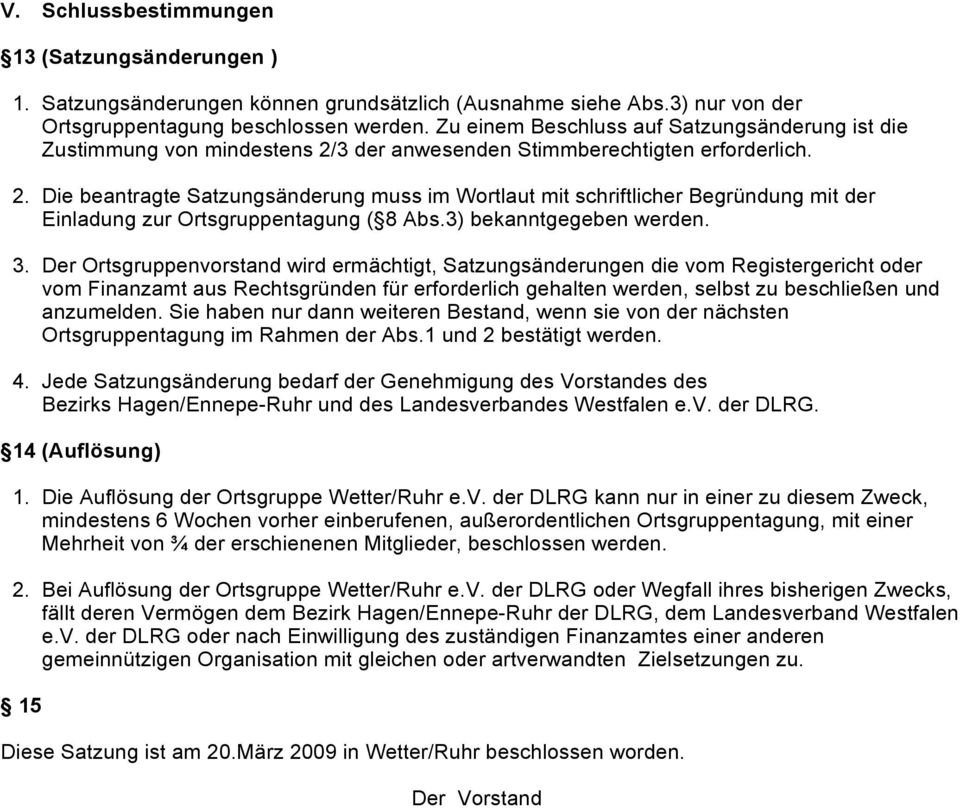 V. Schlussbestimmungen

§13 (Satzungsänderungen )

1. Satzungsänderungen können grundsätzlich (Ausnahme siehe Abs.3) nur von der Ortsgruppentagung beschlossen werden. Zu einem Beschluss auf Satzungsänderung ist die Zustimmung von mindestens 2/3 der anwesenden Stimmberechtigten erforderlich.

2. Die beantragte Satzungsänderung muss im Wortlaut mit schriftlicher Begründung mit der Einladung zur Ortsgruppentagung (§8 Abs.3) bekanntgegeben werden.

3. Der Ortsgruppenvorstand wird ermächtigt, Satzungsänderungen die vom Registergericht oder vom Finanzamt aus Rechtsgründen für erforderlich gehalten werden, selbst zu beschließen und anzumelden. Sie haben nur dann weiteren Bestand, wenn sie von der nächsten Ortsgruppentagung im Rahmen der Abs.1 und 2 bestätigt werden.

4. Jede Satzungsänderung bedarf der Genehmigung des Vorstandes des Bezirks Hagen/Ennepe-Ruhr und des Landesverbandes Westfalen e.V. der DLRG.

§14 (Auflösung)

1. Die Auflösung der Ortsgruppe Wetter/Ruhr e.V. der DLRG kann nur in einer zu diesem Zweck, mindestens 6 Wochen vorher einberufenen, außerordentlichen Ortsgruppentagung, mit einer Mehrheit von ¾ der erschienenen Mitglieder, beschlossen werden.

2. Bei Auflösung der Ortsgruppe Wetter/Ruhr e.V. der DLRG oder Wegfall ihres bisherigen Zwecks, fällt deren Vermögen dem Bezirk Hagen/Ennepe-Ruhr der DLRG, dem Landesverband Westfalen e.V. der DLRG oder nach Einwilligung des zuständigen Finanzamtes einer anderen gemeinnützigen Organisation mit gleichen oder artverwandten Zielsetzungen zu.

§ 15

Diese Satzung ist am 20.März 2009 in Wetter/Ruhr beschlossen worden.

Der Vorstand